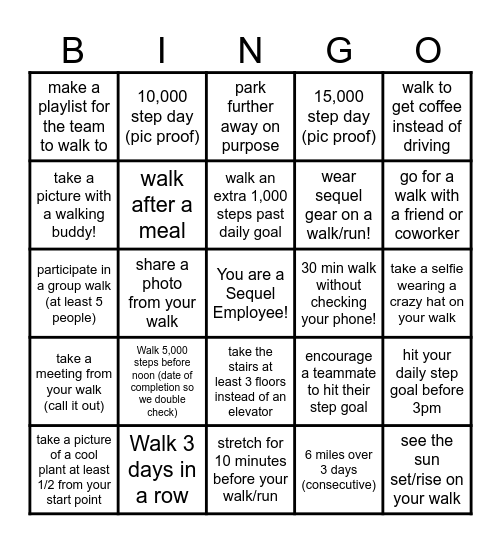 | B | I | N | G | O |
|---|---|---|---|---|
| make a playlist for the team to walk to | 10,000 step day (pic proof) | park further away on purpose | 15,000 step day (pic proof) | walk to get coffee instead of driving |
| take a picture with a walking buddy! | walk after a meal | walk an extra 1,000 steps past daily goal | wear sequel gear on a walk/run! | go for a walk with a friend or coworker |
| participate in a group walk (at least 5 people) | share a photo from your walk | You are a Sequel Employee! | 30 min walk without checking your phone! | take a selfie wearing a crazy hat on your walk |
| take a meeting from your walk (call it out) | Walk 5,000 steps before noon (date of completion so we double check) | take the stairs at least 3 floors instead of an elevator | encourage a teammate to hit their step goal | hit your daily step goal before 3pm |
| take a picture of a cool plant at least 1/2 from your start point | Walk 3 days in a row | stretch for 10 minutes before your walk/run | 6 miles over 3 days (consecutive) | see the sun set/rise on your walk |